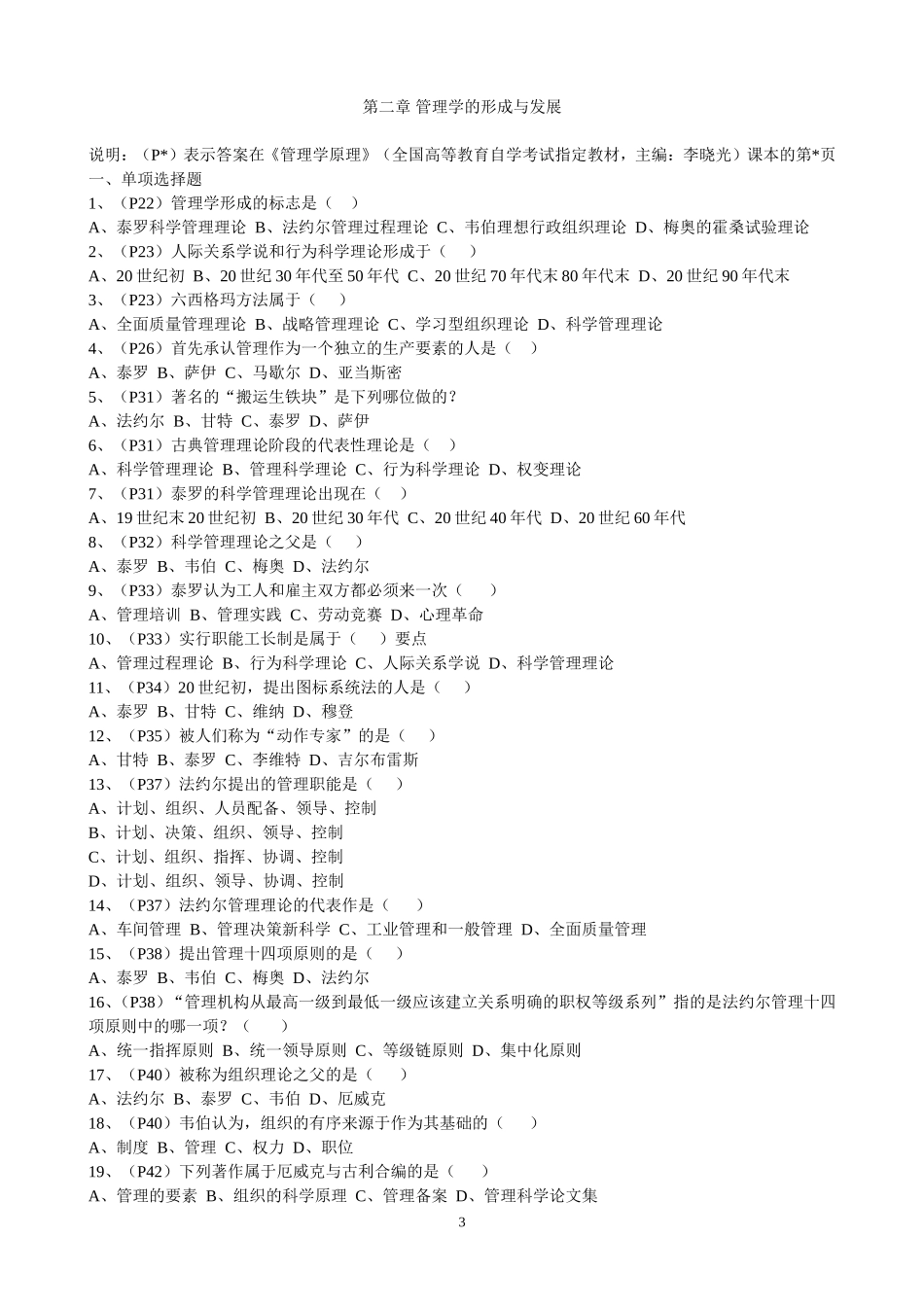 第二章 管理学的形成与发展

说明：（P*）表示答案在《管理学原理》（全国高等教育自学考试指定教材，主编：李晓光）课本的第*页
一、单项选择题
1、（P22）管理学形成的标志是（　）
A、泰罗科学管理理论 B、法约尔管理过程理论 C、韦伯理想行政组织理论 D、梅奥的霍桑试验理论
2、（P23）人际关系学说和行为科学理论形成于（　）
A、20 世纪初 B、20 世纪 30 年代至 50 年代 C、20 世纪 70 年代末 80 年代末 D、20 世纪 90 年代末
3、（P23）六西格玛方法属于（　）
A、全面质量管理理论 B、战略管理理论 C、学习型组织理论 D、科学管理理论
4、（P26）首先承认管理作为一个独立的生产要素的人是（　）
A、泰罗 B、萨伊 C、马歇尔 D、亚当斯密
5、（P31）著名的“搬运生铁块”是下列哪位做的？
A、法约尔 B、甘特 C、泰罗 D、萨伊
6、（P31）古典管理理论阶段的代表性理论是（　）
A、科学管理理论 B、管理科学理论 C、行为科学理论 D、权变理论
7、（P31）泰罗的科学管理理论出现在（　）
A、19 世纪末 20 世纪初 B、20 世纪 30 年代 C、20 世纪 40 年代 D、20 世纪 60 年代
8、（P32）科学管理理论之父是（　）
A、泰罗 B、韦伯 C、梅奥 D、法约尔
9、（P33）泰罗认为工人和雇主双方都必须来一次（　）
A、管理培训 B、管理实践 C、劳动竞赛 D、心理革命
10、（P33）实行职能工长制是属于（　）要点
A、管理过程理论 B、行为科学理论 C、人际关系学说 D、科学管理理论
11、（P34）20 世纪初，提出图标系统法的人是（　）
A、泰罗 B、甘特 C、维纳 D、穆登
12、（P35）被人们称为“动作专家”的是（　）
A、甘特 B、泰罗 C、李维特 D、吉尔布雷斯
13、（P37）法约尔提出的管理职能是（　）
A、计划、组织、人员配备、领导、控制
B、计划、决策、组织、领导、控制
C、计划、组织、指挥、协调、控制
D、计划、组织、领导、协调、控制
14、（P37）法约尔管理理论的代表作是（　）
A、车间管理 B、管理决策新科学 C、工业管理和一般管理 D、全面质量管理
15、（P38）提出管理十四项原则的是（　）
A、泰罗 B、韦伯 C、梅奥 D、法约尔
16、（P38）“管理机构从最高一级到最低一级应该建立关系明确的职权等级系列”指的是法约尔管理十四项原则中的哪一项？（　）
A、统一指挥原则 B、统一领导原则 C、等级链原则 D、集中化原则
17、（P40）被称为组织理论之父的是（　）
A、法约尔 B、泰罗 C、韦伯 D、厄威克
18、（P40）韦伯认为，组织的有序来源于作为其基础的（　）
A、制度 B、管理 C、权力 D、职位
19、（P42）下列著作属于厄威克与古利合编的是（　）
A、管理的要素 B、组织的科学原理 C、管理备案 D、管理科学论文集

3